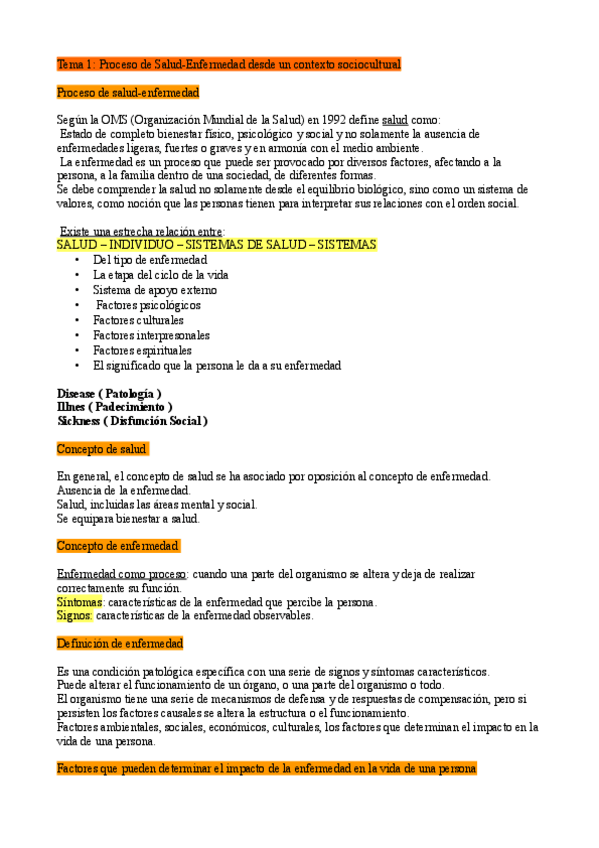 Tema 1: Proceso de Salud-Enfermedad desde un contexto sociocultural

Proceso de salud-enfermedad

Según la OMS (Organización Mundial de la Salud) en 1992 define salud como:
Estado de completo bienestar físico, psicológico y social y no solamente la ausencia de enfermedades ligeras, fuertes o graves y en armonía con el medio ambiente.
La enfermedad es un proceso que puede ser provocado por diversos factores, afectando a la persona, a la familia dentro de una sociedad, de diferentes formas.
Se debe comprender la salud no solamente desde el equilibrio biológico, sino como un sistema de valores, como noción que las personas tienen para interpretar sus relaciones con el orden social.

Existe una estrecha relación entre:
SALUD – INDIVIDUO – SISTEMAS DE SALUD – SISTEMAS

• Del tipo de enfermedad
• La etapa del ciclo de la vida
• Sistema de apoyo externo
• Factores psicológicos
• Factores culturales
• Factores interpresonales
• Factores espirituales
• El significado que la persona le da a su enfermedad

Disease ( Patología )
Illnes ( Padecimiento )
Sickness ( Disfunción Social )

Concepto de salud

En general, el concepto de salud se ha asociado por oposición al concepto de enfermedad.
Ausencia de la enfermedad.
Salud, incluidas las áreas mental y social.
Se equipara bienestar a salud.

Concepto de enfermedad

Enfermedad como proceso: cuando una parte del organismo se altera y deja de realizar correctamente su función.
Síntomas: características de la enfermedad que percibe la persona.
Signos: características de la enfermedad observables.

Definición de enfermedad

Es una condición patológica específica con una serie de signos y síntomas característicos.
Puede alterar el funcionamiento de un órgano, o una parte del organismo o todo.
El organismo tiene una serie de mecanismos de defensa y de respuestas de compensación, pero si persisten los factores causales se altera la estructura o el funcionamiento.
Factores ambientales, sociales, económicos, culturales, los factores que determinan el impacto en la vida de una persona.

Factores que pueden determinar el impacto de la enfermedad en la vida de una persona